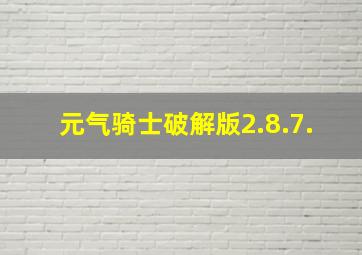 元气骑士破解版2.8.7.